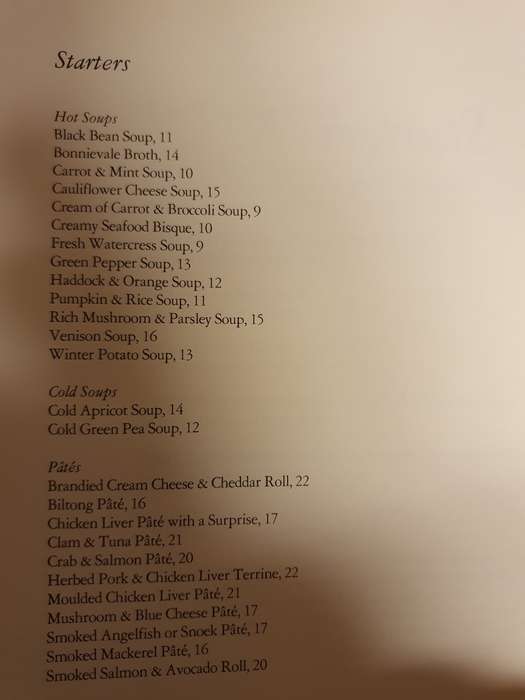 Starters

Hot Soups
Black Bean Soup, 11
Bonnievale Broth, 14
Carrot & Mint Soup, 10
Cauliflower Cheese Soup, 15
Cream of Carrot & Broccoli Soup, 9
Creamy Seafood Bisque, 10
Fresh Watercress Soup, 9
Green Pepper Soup, 13
Haddock & Orange Soup, 12
Pumpkin & Rice Soup, 11
Rich Mushroom & Parsley Soup, 15
Venison Soup, 16
Winter Potato Soup, 13

Cold Soups
Cold Apricot Soup, 14
Cold Green Pea Soup, 12

Pâtés
Brandied Cream Cheese & Cheddar Roll, 22
Biltong Pâté, 16
Chicken Liver Pâté with a Surprise, 17
Clam & Tuna Pâté, 21
Crab & Salmon Pâté, 20
Herbed Pork & Chicken Liver Terrine, 22
Moulded Chicken Liver Pâté, 21
Mushroom & Blue Cheese Pâté, 17
Smoked Angelfish or Snoek Pâté, 17
Smoked Mackerel Pâté, 16
Smoked Salmon & Avocado Roll, 20